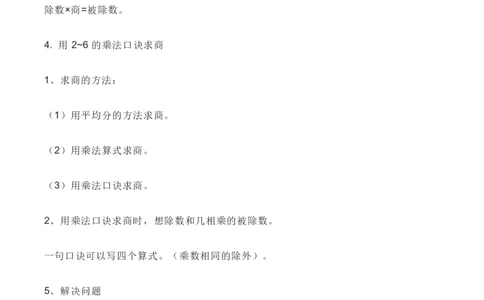 除数×商=被除数。

4. 用 2~6 的乘法口诀求商

1、求商的方法：

（1）用平均分的方法求商。

（2）用乘法算式求商。

（3）用乘法口诀求商。

2、用乘法口诀求商时，想除数和几相乘的被除数。

一句口诀可以写四个算式。（乘数相同的除外）。

5、解决问题